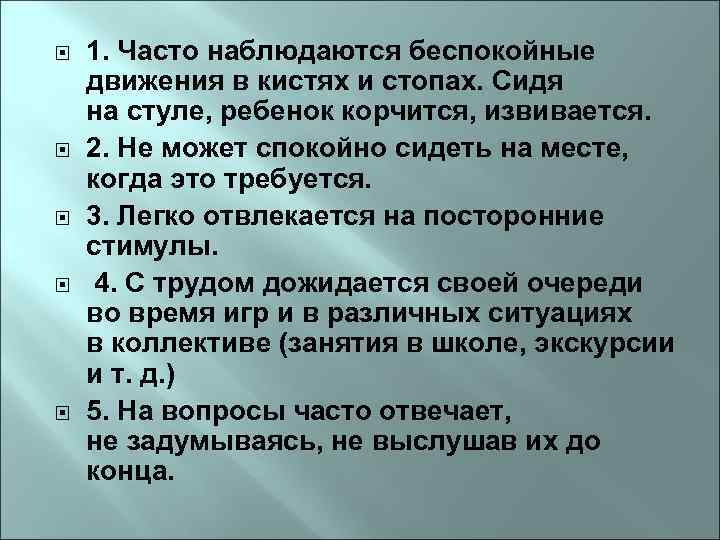 1. Часто наблюдаются беспокойные движения в кистях и стопах. Сидя на стуле, ребенок корчится, извивается.

2. Не может спокойно сидеть на месте, когда это требуется.

3. Легко отвлекается на посторонние стимулы.

4. С трудом дожидается своей очереди во время игр и в различных ситуациях в коллективе (занятия в школе, экскурсии и т. д.)

5. На вопросы часто отвечает, не задумываясь, не выслушав их до конца.